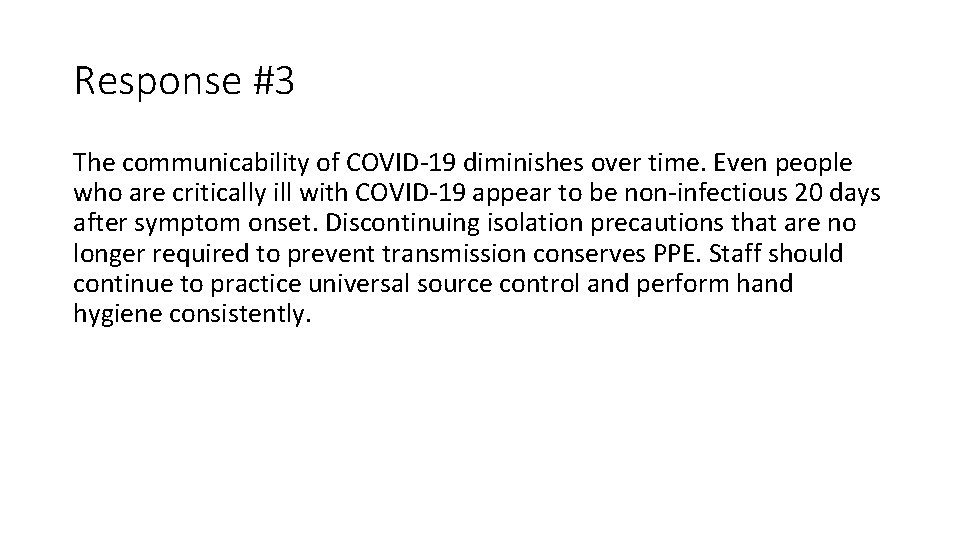 Response #3

The communicability of COVID-19 diminishes over time. Even people who are critically ill with COVID-19 appear to be non-infectious 20 days after symptom onset. Discontinuing isolation precautions that are no longer required to prevent transmission conserves PPE. Staff should continue to practice universal source control and perform hand hygiene consistently.